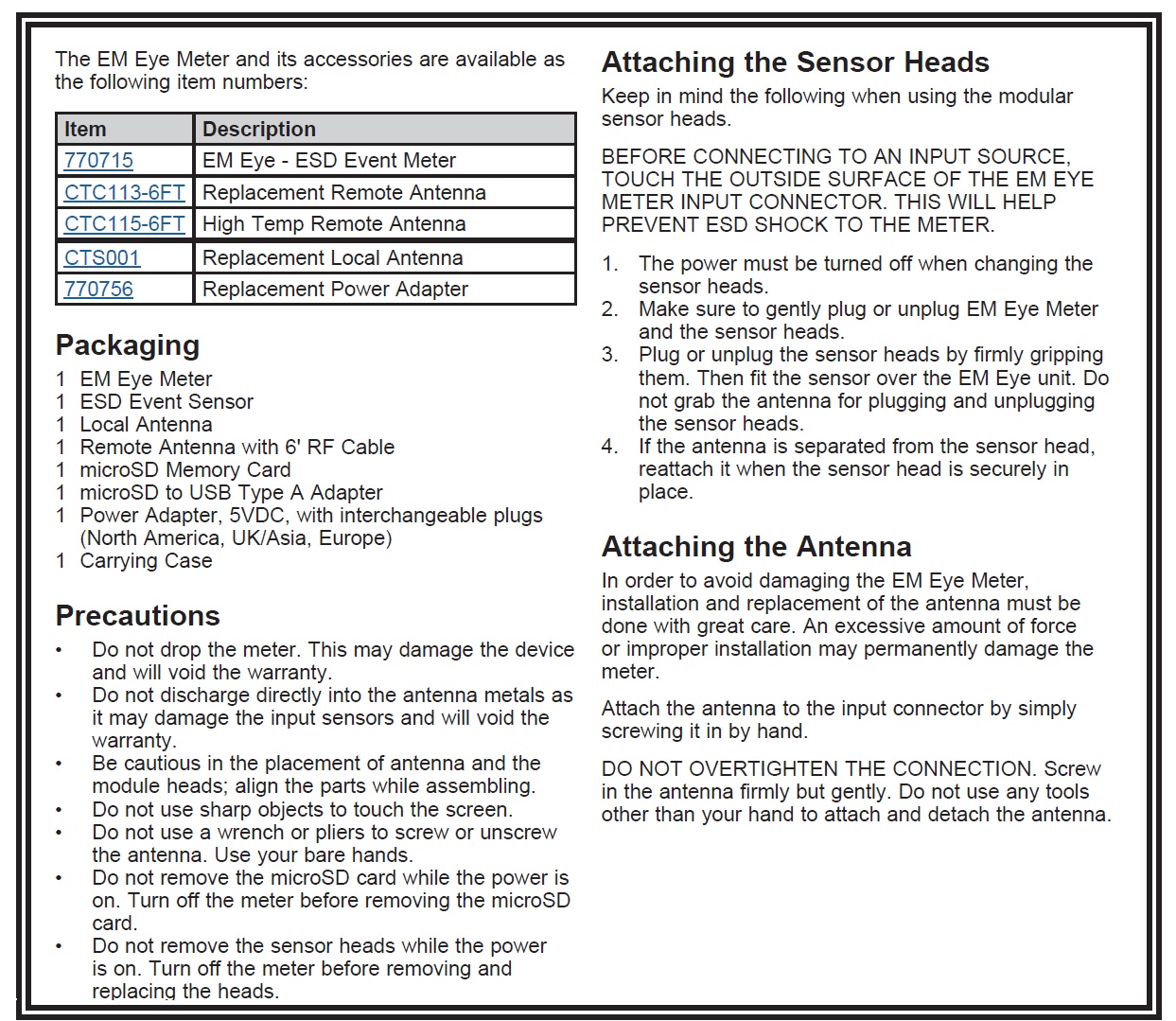 The EM Eye Meter and its accessories are available as the following item numbers:

| Item | Description |
|---|---|
| 770715 | EM Eye - ESD Event Meter |
| CTC113-6FT | Replacement Remote Antenna |
| CTC115-6FT | High Temp Remote Antenna |
| CTS001 | Replacement Local Antenna |
| 770756 | Replacement Power Adapter |

Packaging
1 EM Eye Meter
1 ESD Event Sensor
1 Local Antenna
1 Remote Antenna with 6' RF Cable
1 microSD Memory Card
1 microSD to USB Type A Adapter
1 Power Adapter, 5VDC, with interchangeable plugs (North America, UK/Asia, Europe)
1 Carrying Case

Precautions
• Do not drop the meter. This may damage the device and will void the warranty.
• Do not discharge directly into the antenna metals as it may damage the input sensors and will void the warranty.
• Be cautious in the placement of antenna and the module heads; align the parts while assembling.
• Do not use sharp objects to touch the screen.
• Do not use a wrench or pliers to screw or unscrew the antenna. Use your bare hands.
• Do not remove the microSD card while the power is on. Turn off the meter before removing the microSD card.
• Do not remove the sensor heads while the power is on. Turn off the meter before removing and replacing the heads.

Attaching the Sensor Heads
Keep in mind the following when using the modular sensor heads.

BEFORE CONNECTING TO AN INPUT SOURCE, TOUCH THE OUTSIDE SURFACE OF THE EM EYE METER INPUT CONNECTOR. THIS WILL HELP PREVENT ESD SHOCK TO THE METER.

1. The power must be turned off when changing the sensor heads.
2. Make sure to gently plug or unplug EM Eye Meter and the sensor heads.
3. Plug or unplug the sensor heads by firmly gripping them. Then fit the sensor over the EM Eye unit. Do not grab the antenna for plugging and unplugging the sensor heads.
4. If the antenna is separated from the sensor head, reattach it when the sensor head is securely in place.

Attaching the Antenna
In order to avoid damaging the EM Eye Meter, installation and replacement of the antenna must be done with great care. An excessive amount of force or improper installation may permanently damage the meter.

Attach the antenna to the input connector by simply screwing it in by hand.

DO NOT OVERTIGHTEN THE CONNECTION. Screw in the antenna firmly but gently. Do not use any tools other than your hand to attach and detach the antenna.